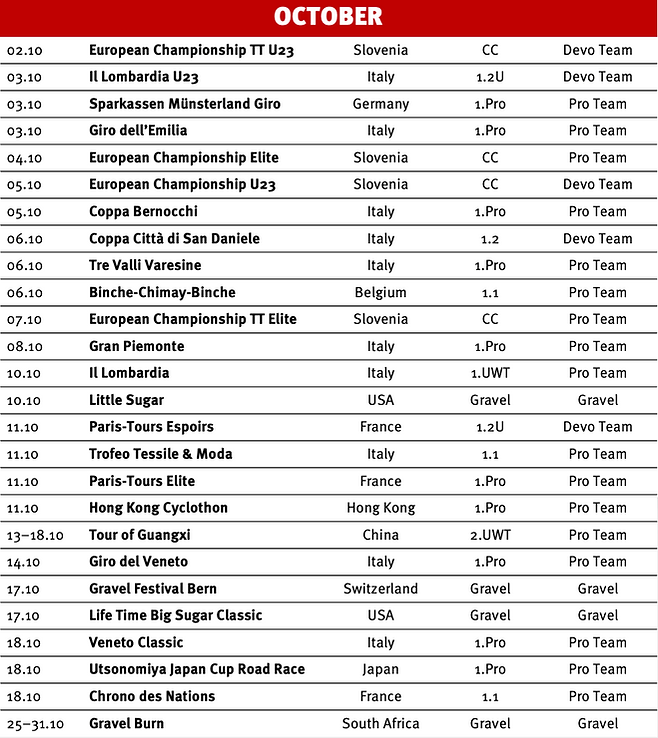 OCTOBER

| | | | | |
|---|---|---|---|---|
| 02.10 | European Championship TT U23 | Slovenia | CC | Devo Team |
| 03.10 | Il Lombardia U23 | Italy | 1.2U | Devo Team |
| 03.10 | Sparkassen Münsterland Giro | Germany | 1.Pro | Pro Team |
| 03.10 | Giro dell'Emilia | Italy | 1.Pro | Pro Team |
| 04.10 | European Championship Elite | Slovenia | CC | Pro Team |
| 05.10 | European Championship U23 | Slovenia | CC | Devo Team |
| 05.10 | Coppa Bernocchi | Italy | 1.Pro | Pro Team |
| 06.10 | Coppa Città di San Daniele | Italy | 1.2 | Devo Team |
| 06.10 | Tre Valli Varesine | Italy | 1.Pro | Pro Team |
| 06.10 | Binche-Chimay-Binche | Belgium | 1.1 | Pro Team |
| 07.10 | European Championship TT Elite | Slovenia | CC | Pro Team |
| 08.10 | Gran Piemonte | Italy | 1.Pro | Pro Team |
| 10.10 | Il Lombardia | Italy | 1.UWT | Pro Team |
| 10.10 | Little Sugar | USA | Gravel | Gravel |
| 11.10 | Paris-Tours Espoirs | France | 1.2U | Devo Team |
| 11.10 | Trofeo Tessile & Moda | Italy | 1.1 | Pro Team |
| 11.10 | Paris-Tours Elite | France | 1.Pro | Pro Team |
| 11.10 | Hong Kong Cyclothon | Hong Kong | 1.Pro | Pro Team |
| 13–18.10 | Tour of Guangxi | China | 2.UWT | Pro Team |
| 14.10 | Giro del Veneto | Italy | 1.Pro | Pro Team |
| 17.10 | Gravel Festival Bern | Switzerland | Gravel | Gravel |
| 17.10 | Life Time Big Sugar Classic | USA | Gravel | Gravel |
| 18.10 | Veneto Classic | Italy | 1.Pro | Pro Team |
| 18.10 | Utsonomiya Japan Cup Road Race | Japan | 1.Pro | Pro Team |
| 18.10 | Chrono des Nations | France | 1.1 | Pro Team |
| 25–31.10 | Gravel Burn | South Africa | Gravel | Gravel |